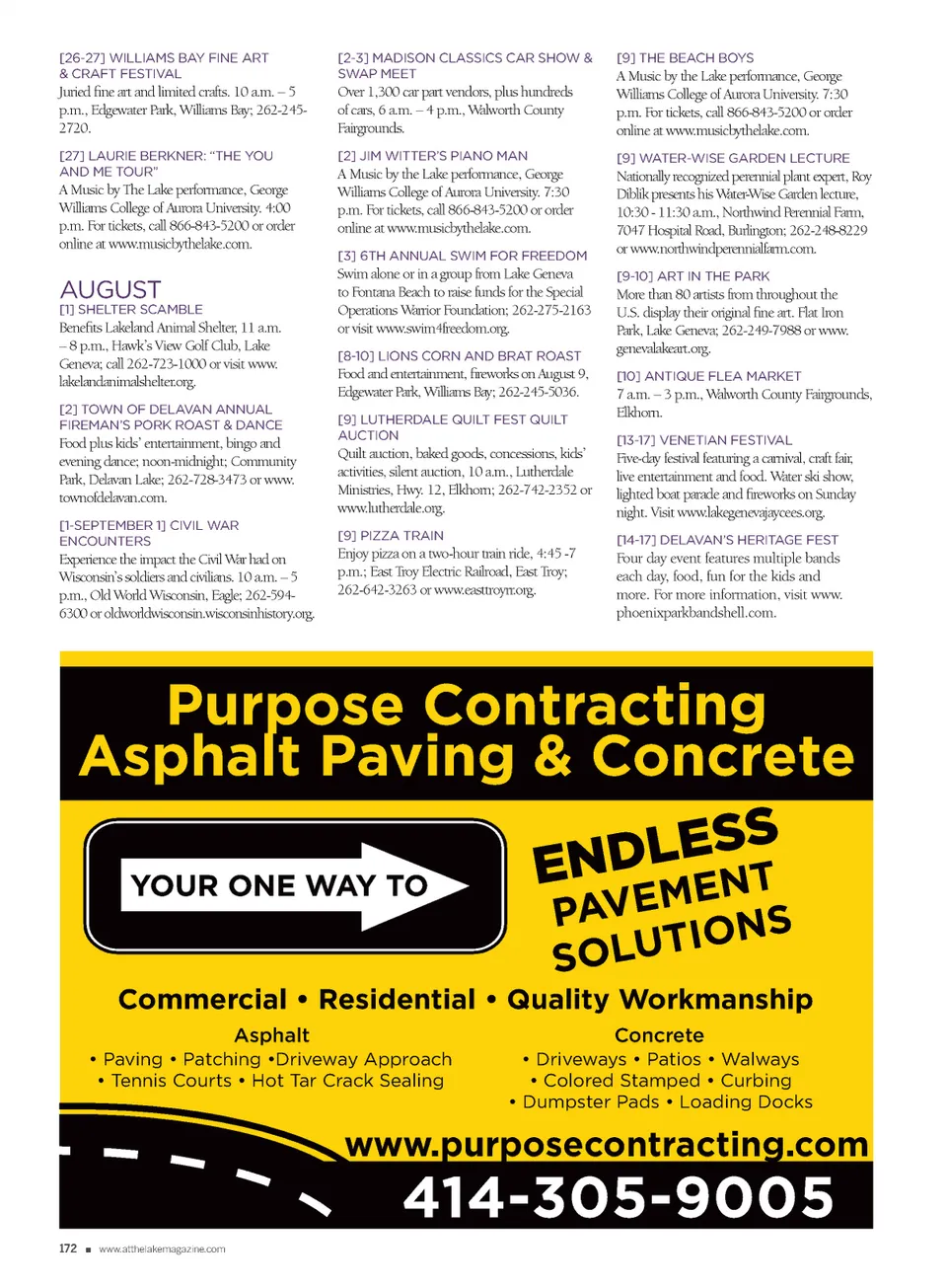 [26-27] WILLIAMS BAY FINE ART & CRAFT FESTIVAL
Juried fine art and limited crafts. 10 a.m. – 5 p.m., Edgewater Park, Williams Bay; 262-245-2720.

[27] LAURIE BERKNER: "THE YOU AND ME TOUR"
A Music by The Lake performance, George Williams College of Aurora University. 4:00 p.m. For tickets, call 866-843-5200 or order online at www.musicbythelake.com.

AUGUST
[1] SHELTER SCAMBLE
Benefits Lakeland Animal Shelter, 11 a.m. – 8 p.m., Hawk's View Golf Club, Lake Geneva; call 262-723-1000 or visit www.lakelandanimalshelter.org.

[2] TOWN OF DELAVAN ANNUAL FIREMAN'S PORK ROAST & DANCE
Food plus kids' entertainment, bingo and evening dance; noon-midnight; Community Park, Delavan Lake; 262-728-3473 or www.townofdelavan.com.

[1-SEPTEMBER 1] CIVIL WAR ENCOUNTERS
Experience the impact the Civil War had on Wisconsin's soldiers and civilians. 10 a.m. – 5 p.m., Old World Wisconsin, Eagle; 262-594-6300 or oldworldwisconsin.wisconsinhistory.org.

[2-3] MADISON CLASSICS CAR SHOW & SWAP MEET
Over 1,300 car part vendors, plus hundreds of cars, 6 a.m. – 4 p.m., Walworth County Fairgrounds.

[2] JIM WITTER'S PIANO MAN
A Music by the Lake performance, George Williams College of Aurora University. 7:30 p.m. For tickets, call 866-843-5200 or order online at www.musicbythelake.com.

[3] 6TH ANNUAL SWIM FOR FREEDOM
Swim alone or in a group from Lake Geneva to Fontana Beach to raise funds for the Special Operations Warrior Foundation; 262-275-2163 or visit www.swim4freedom.org.

[8-10] LIONS CORN AND BRAT ROAST
Food and entertainment, fireworks on August 9, Edgewater Park, Williams Bay; 262-245-5036.

[9] LUTHERDALE QUILT FEST QUILT AUCTION
Quilt auction, baked goods, concessions, kids' activities, silent auction, 10 a.m., Lutherdale Ministries, Hwy. 12, Elkhorn; 262-742-2352 or www.lutherdale.org.

[9] PIZZA TRAIN
Enjoy pizza on a two-hour train ride, 4:45 -7 p.m.; East Troy Electric Railroad, East Troy; 262-642-3263 or www.easttroyrr.org.

[9] THE BEACH BOYS
A Music by the Lake performance, George Williams College of Aurora University. 7:30 p.m. For tickets, call 866-843-5200 or order online at www.musicbythelake.com.

[9] WATER-WISE GARDEN LECTURE
Nationally recognized perennial plant expert, Roy Diblik presents his Water-Wise Garden lecture, 10:30 - 11:30 a.m., Northwind Perennial Farm, 7047 Hospital Road, Burlington; 262-248-8229 or www.northwindperennialfarm.com.

[9-10] ART IN THE PARK
More than 80 artists from throughout the U.S. display their original fine art. Flat Iron Park, Lake Geneva; 262-249-7988 or www.genevalakeart.org.

[10] ANTIQUE FLEA MARKET
7 a.m. – 3 p.m., Walworth County Fairgrounds, Elkhorn.

[13-17] VENETIAN FESTIVAL
Five-day festival featuring a carnival, craft fair, live entertainment and food. Water ski show, lighted boat parade and fireworks on Sunday night. Visit www.lakegenevajaycees.org.

[14-17] DELAVAN'S HERITAGE FEST
Four day event features multiple bands each day, food, fun for the kids and more. For more information, visit www.phoenixparkbandshell.com.

Purpose Contracting
Asphalt Paving & Concrete

YOUR ONE WAY TO

ENDLESS PAVEMENT SOLUTIONS

Commercial • Residential • Quality Workmanship

Asphalt
• Paving • Patching •Driveway Approach
• Tennis Courts • Hot Tar Crack Sealing

Concrete
• Driveways • Patios • Walways
• Colored Stamped • Curbing
• Dumpster Pads • Loading Docks

www.purposecontracting.com
414-305-9005

172 ■ www.atthelakemagazine.com